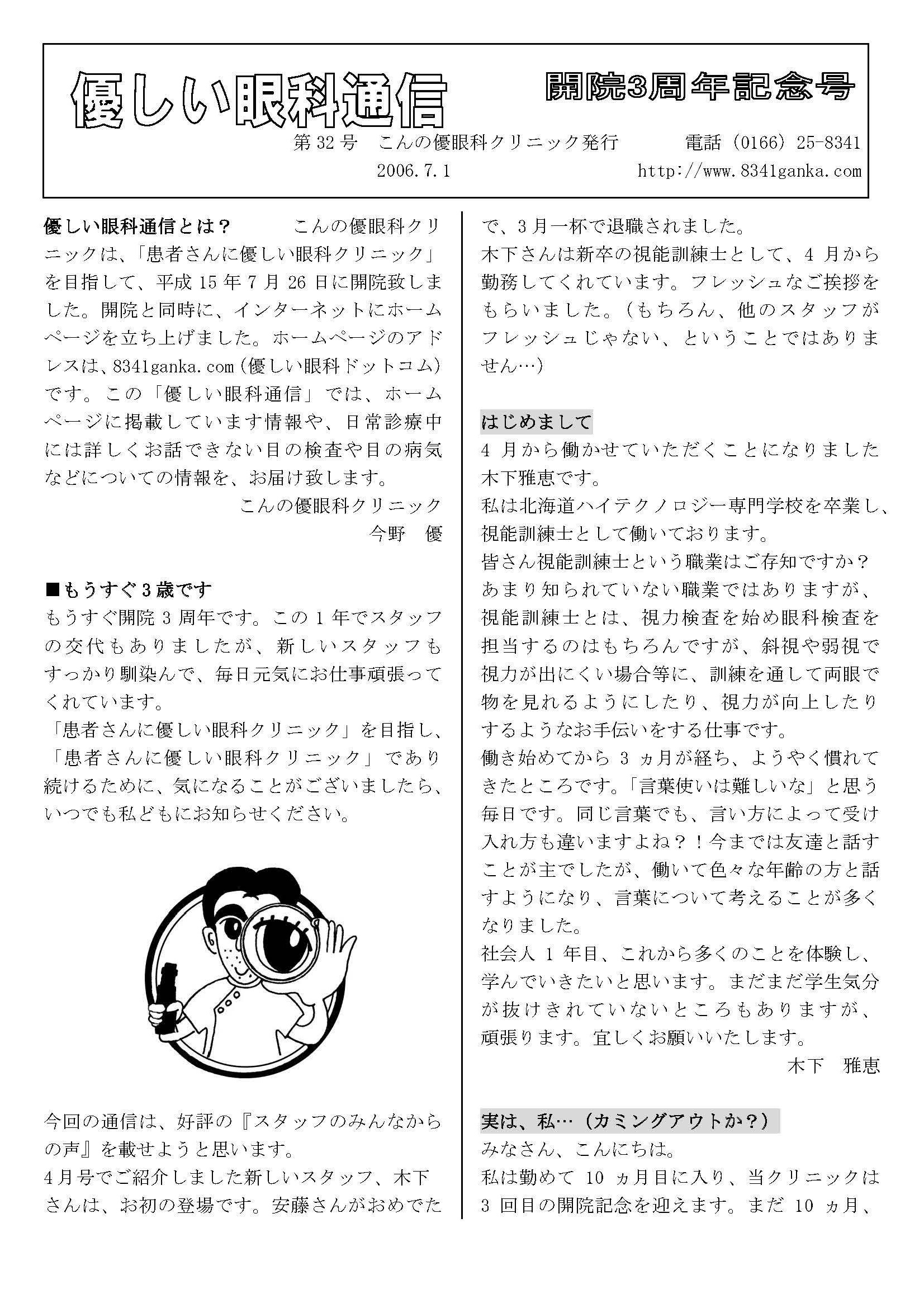 優しい眼科通信

開院3周年記念号

第32号　こんの優眼科クリニック発行　電話（0166）25-8341
2006.7.1　http://www.8341ganka.com

優しい眼科通信とは？　こんの優眼科クリニックは、「患者さんに優しい眼科クリニック」を目指して、平成15年7月26日に開院致しました。開院と同時に、インターネットにホームページを立ち上げました。ホームページのアドレスは、8341ganka.com（優しい眼科ドットコム）です。この「優しい眼科通信」では、ホームページに掲載しています情報や、日常診療中には詳しくお話できない目の検査や目の病気などについての情報を、お届け致します。

こんの優眼科クリニック
今野　優

■もうすぐ3歳です
もうすぐ開院3周年です。この1年でスタッフの交代もありましたが、新しいスタッフもすっかり馴染んで、毎日元気にお仕事頑張ってくれています。
「患者さんに優しい眼科クリニック」を目指し、「患者さんに優しい眼科クリニック」であり続けるために、気になることがございましたら、いつでも私どもにお知らせください。

今回の通信は、好評の『スタッフのみんなからの声』を載せようと思います。
4月号でご紹介しました新しいスタッフ、木下さんは、お初の登場です。安藤さんがおめでたで、3月一杯で退職されました。
木下さんは新卒の視能訓練士として、4月から勤務してくれています。フレッシュなご挨拶をもらいました。（もちろん、他のスタッフがフレッシュじゃない、ということではありません…）

はじめまして
4月から働かせていただくことになりました木下雅恵です。
私は北海道ハイテクノロジー専門学校を卒業し、視能訓練士として働いております。
皆さん視能訓練士という職業はご存知ですか？あまり知られていない職業ではありますが、視能訓練士とは、視力検査を始め眼科検査を担当するのはもちろんですが、斜視や弱視で視力が出にくい場合等に、訓練を通して両眼で物を見れるようにしたり、視力が向上したりするようなお手伝いをする仕事です。
働き始めてから3ヵ月が経ち、ようやく慣れてきたところです。「言葉使いは難しいな」と思う毎日です。同じ言葉でも、言い方によって受け入れ方も違いますよね？！今までは友達と話すことが主でしたが、働いて色々な年齢の方と話すようになり、言葉について考えることが多くなりました。
社会人1年目、これから多くのことを体験し、学んでいきたいと思います。まだまだ学生気分が抜けきれていないところもありますが、頑張ります。宜しくお願いいたします。

木下　雅恵

実は、私…（カミングアウトか？）
みなさん、こんにちは。
私は勤めて10ヵ月目に入り、当クリニックは3回目の開院記念を迎えます。まだ10ヵ月、